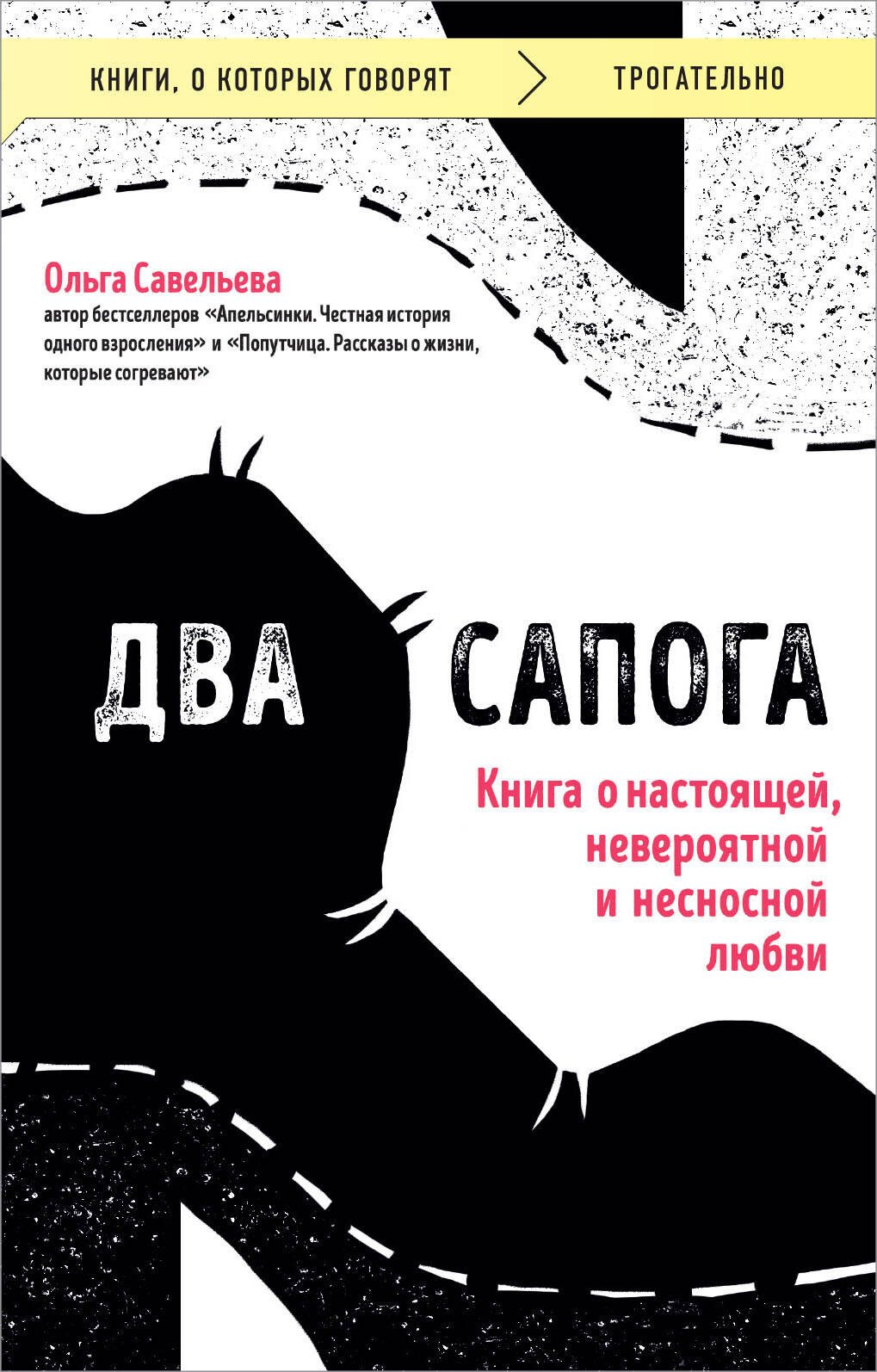 КНИГИ, О КОТОРЫХ ГОВОРЯТ > ТРОГАТЕЛЬНО

Ольга Савельева
автор бестселлеров «Апельсинки. Честная история одного взросления» и «Попутчица. Рассказы о жизни, которые согревают»

ДВА САПОГА

Книга о настоящей, невероятной и несносной любви